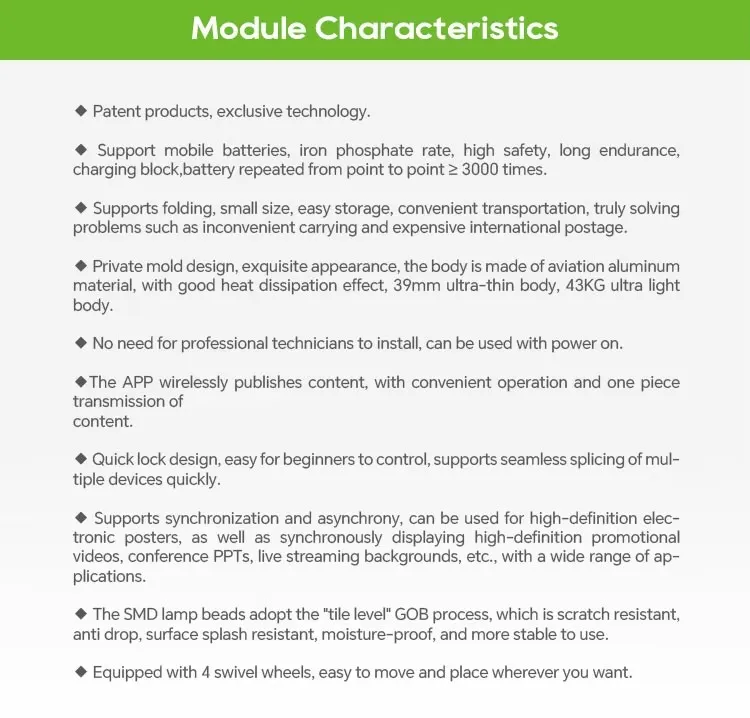 Module Characteristics

◆ Patent products, exclusive technology.

◆ Support mobile batteries, iron phosphate rate, high safety, long endurance, charging block,battery repeated from point to point ≥ 3000 times.

◆ Supports folding, small size, easy storage, convenient transportation, truly solving problems such as inconvenient carrying and expensive international postage.

◆ Private mold design, exquisite appearance, the body is made of aviation aluminum material, with good heat dissipation effect, 39mm ultra-thin body, 43KG ultra light body.

◆ No need for professional technicians to install, can be used with power on.

◆The APP wirelessly publishes content, with convenient operation and one piece transmission of
content.

◆ Quick lock design, easy for beginners to control, supports seamless splicing of multiple devices quickly.

◆ Supports synchronization and asynchrony, can be used for high-definition electronic posters, as well as synchronously displaying high-definition promotional videos, conference PPTs, live streaming backgrounds, etc., with a wide range of applications.

◆ The SMD lamp beads adopt the "tile level" GOB process, which is scratch resistant, anti drop, surface splash resistant, moisture-proof, and more stable to use.

◆ Equipped with 4 swivel wheels, easy to move and place wherever you want.